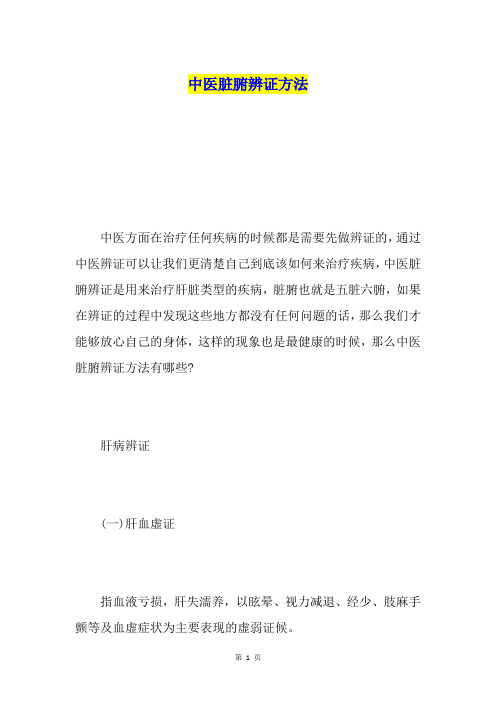 中医脏腑辨证方法

中医方面在治疗任何疾病的时候都是需要先做辨证的，通过中医辨证可以让我们更清楚自己到底该如何来治疗疾病，中医脏腑辨证是用来治疗肝脏类型的疾病，脏腑也就是五脏六腑，如果在辨证的过程中发现这些地方都没有任何问题的话，那么我们才能够放心自己的身体，这样的现象也是最健康的时候，那么中医脏腑辨证方法有哪些?

肝病辨证

(一)肝血虚证

指血液亏损，肝失濡养，以眩晕、视力减退、经少、肢麻手颤等及血虚症状为主要表现的虚弱证候。

第 1 页